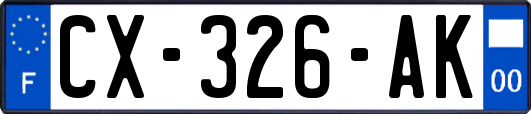 F

CX-326-AK

00